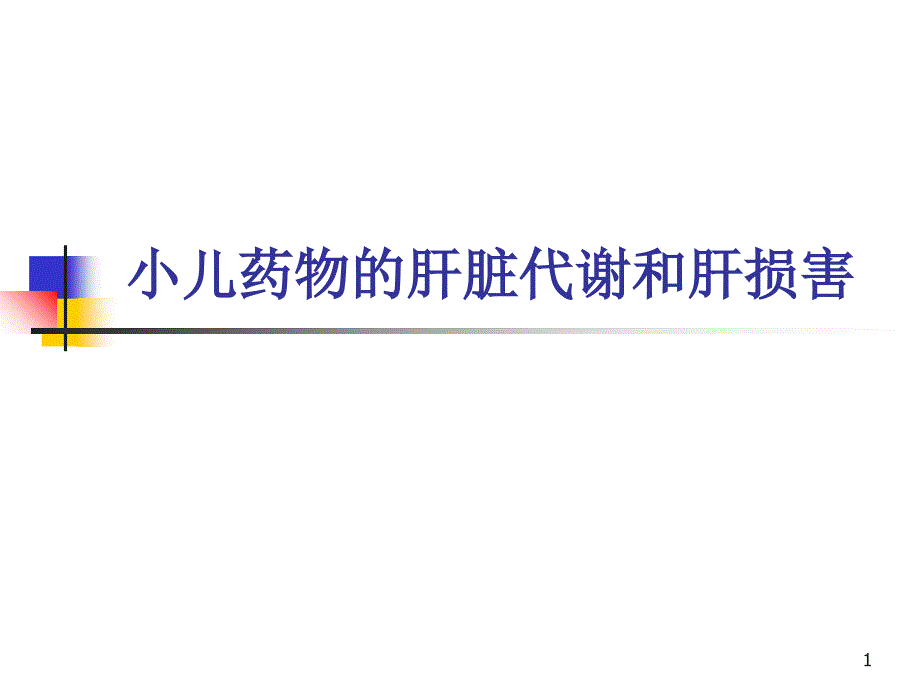 小儿药物的肝脏代谢和肝损害

1